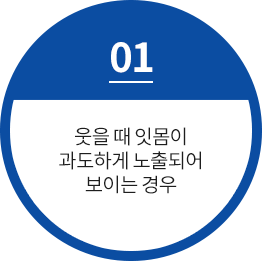 01

웃을 때 잇몸이 과도하게 노출되어 보이는 경우